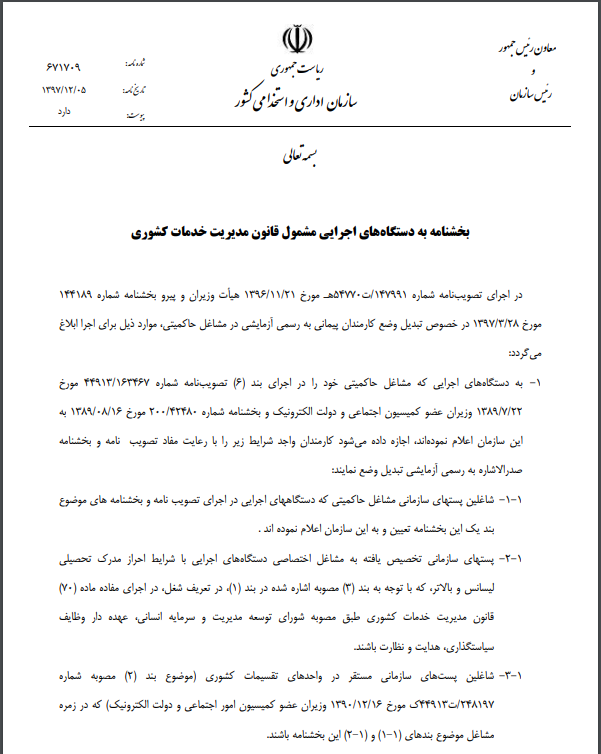 معاون رئیس جمهور
و
رئیس سازمان

ریاست جمهوری
سازمان اداری و استخدامی کشور

شماره نامه: ۶۷۱۷۰۹
تاریخ نامه: ۱۳۹۷/۱۲/۰۵
پیوست: دارد

بسمه تعالی

بخشنامه به دستگاه‌های اجرایی مشمول قانون مدیریت خدمات کشوری

در اجرای تصویب‌نامه شماره ۱۴۷۹۹۱/ت۵۴۷۷۰هـ مورخ ۱۳۹۶/۱۱/۲۱ هیأت وزیران و پیرو بخشنامه شماره ۱۴۴۱۸۹ مورخ ۱۳۹۷/۳/۲۸ در خصوص تبدیل وضع کارمندان پیمانی به رسمی آزمایشی در مشاغل حاکمیتی، موارد ذیل برای اجرا ابلاغ می‌گردد:

۱- به دستگاه‌های اجرایی که مشاغل حاکمیتی خود را در اجرای بند (۶) تصویب‌نامه شماره ۴۴۹۱۳/۱۶۳۴۶۷ مورخ ۱۳۸۹/۷/۲۲ وزیران عضو کمیسیون اجتماعی و دولت الکترونیک و بخشنامه شماره ۲۰۰/۴۲۴۸۰ مورخ ۱۳۸۹/۰۸/۱۶ به این سازمان اعلام نموده‌اند، اجازه داده می‌شود کارمندان واجد شرایط زیر را با رعایت مفاد تصویب نامه و بخشنامه صدرالاشاره به رسمی آزمایشی تبدیل وضع نمایند:

۱-۱- شاغلین پستهای سازمانی مشاغل حاکمیتی که دستگاههای اجرایی در اجرای تصویب نامه و بخشنامه های موضوع بند یک این بخشنامه تعیین و به این سازمان اعلام نموده اند .

۱-۲- پستهای سازمانی تخصیص یافته به مشاغل اختصاصی دستگاه‌های اجرایی با شرایط احراز مدرک تحصیلی لیسانس و بالاتر، که با توجه به بند (۳) مصوبه اشاره شده در بند (۱)، در تعریف شغل، در اجرای مفاده ماده (۷۰) قانون مدیریت خدمات کشوری طبق مصوبه شورای توسعه مدیریت و سرمایه انسانی، عهده دار وظایف سیاستگذاری، هدایت و نظارت باشند.

۱-۳- شاغلین پست‌های سازمانی مستقر در واحدهای تقسیمات کشوری (موضوع بند (۲) مصوبه شماره ۲۴۸۱۹۷/ت۴۴۹۱۳ک مورخ ۱۳۹۰/۱۲/۱۶ وزیران عضو کمیسیون امور اجتماعی و دولت الکترونیک) که در زمره مشاغل موضوع بندهای (۱-۱) و (۱-۲) این بخشنامه باشند.